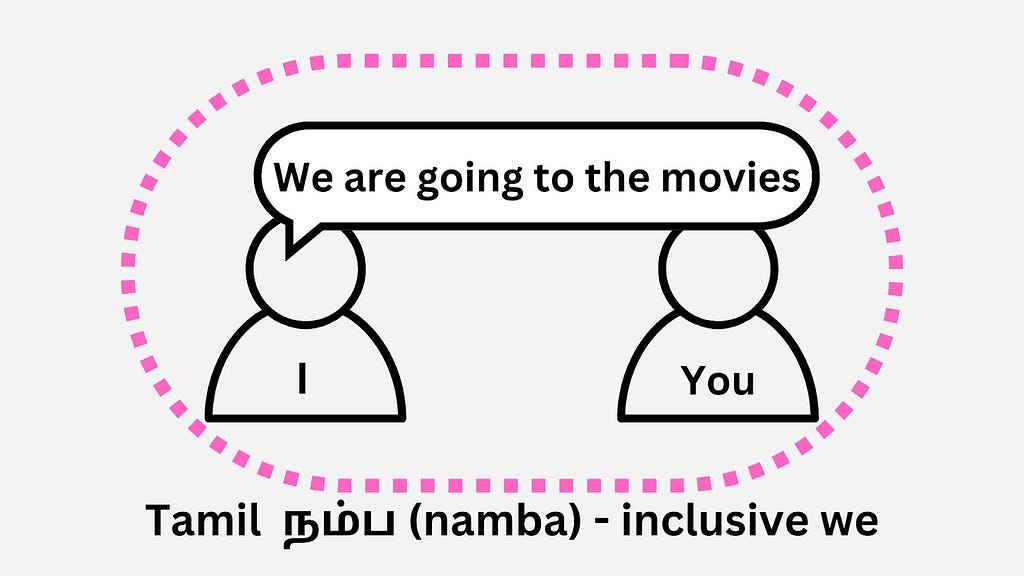 We are going to the movies

I

You

Tamil நம்ப (namba) - inclusive we